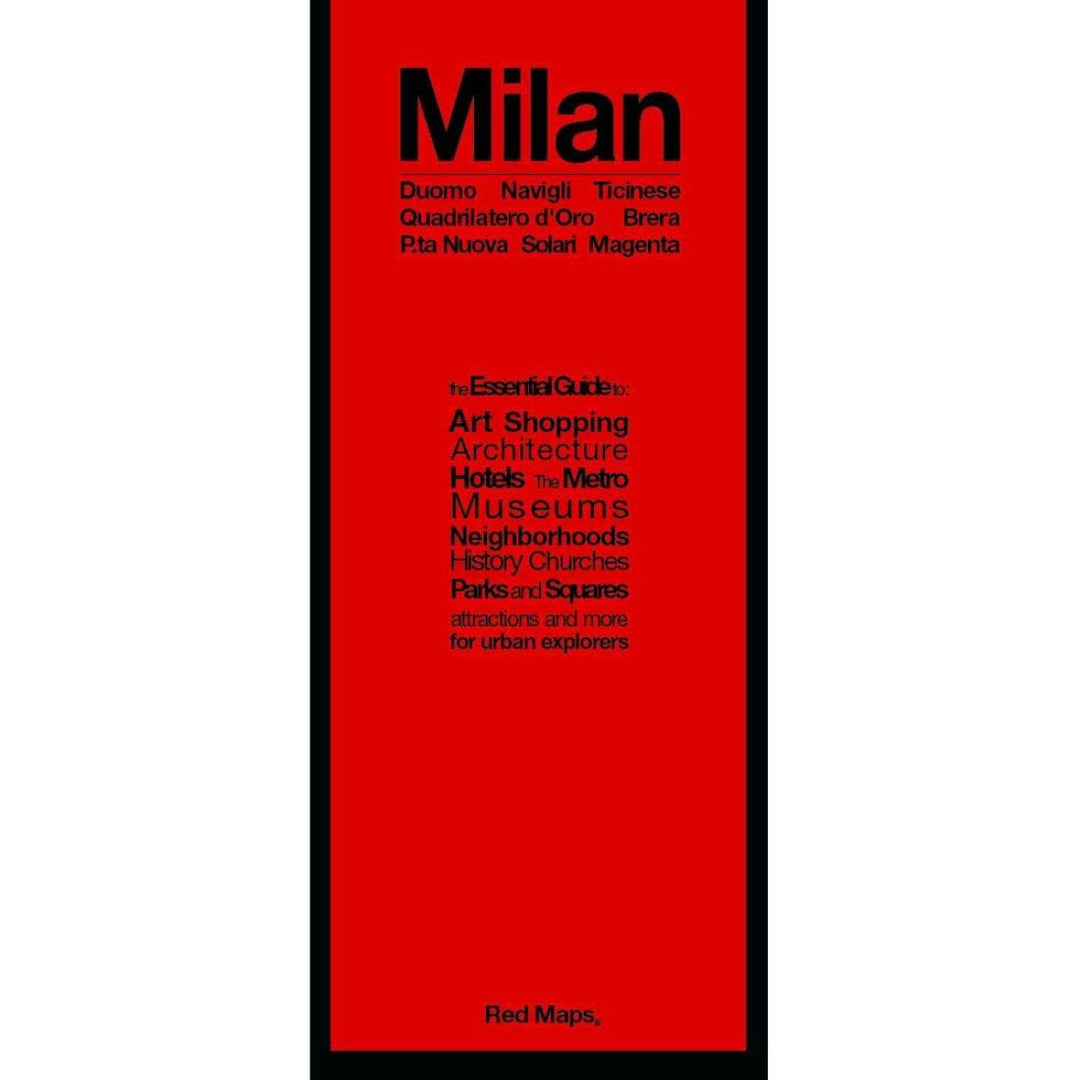 Milan

Duomo Navigli Ticinese
Quadrilatero d'Oro Brera
P.ta Nuova Solari Magenta

the Essential Guide to:
Art Shopping
Architecture
Hotels The Metro
Museums
Neighborhoods
History Churches
Parks and Squares
attractions and more
for urban explorers

Red Maps®